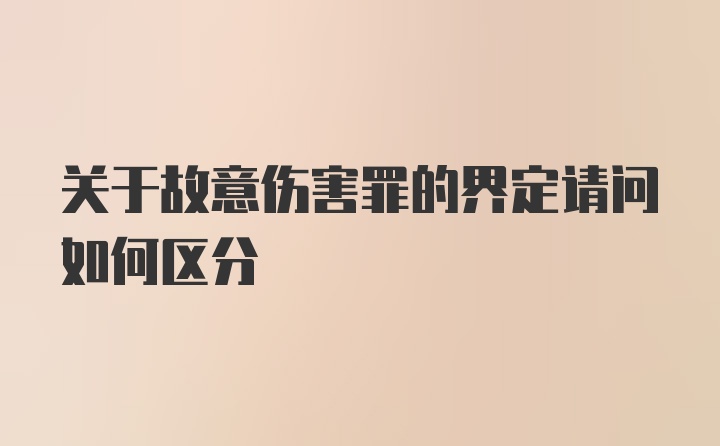 关于故意伤害罪的界定请问如何区分